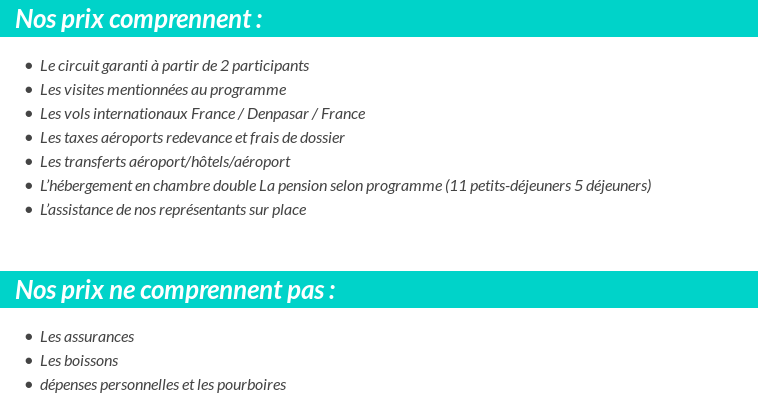 Nos prix comprennent :

- Le circuit garanti à partir de 2 participants
- Les visites mentionnées au programme
- Les vols internationaux France / Denpasar / France
- Les taxes aéroports redevance et frais de dossier
- Les transferts aéroport/hôtels/aéroport
- L'hébergement en chambre double La pension selon programme (11 petits-déjeuners 5 déjeuners)
- L'assistance de nos représentants sur place

Nos prix ne comprennent pas :

- Les assurances
- Les boissons
- dépenses personnelles et les pourboires